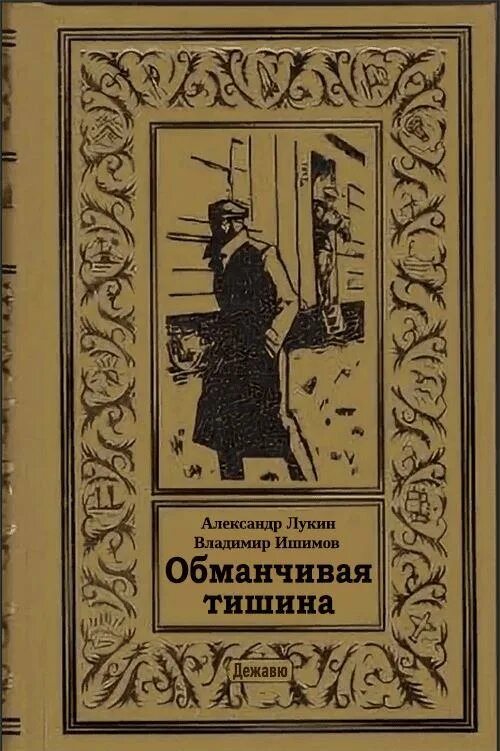 Александр Лукин
Владимир Ишимов

Обманчивая тишина

Дежавю